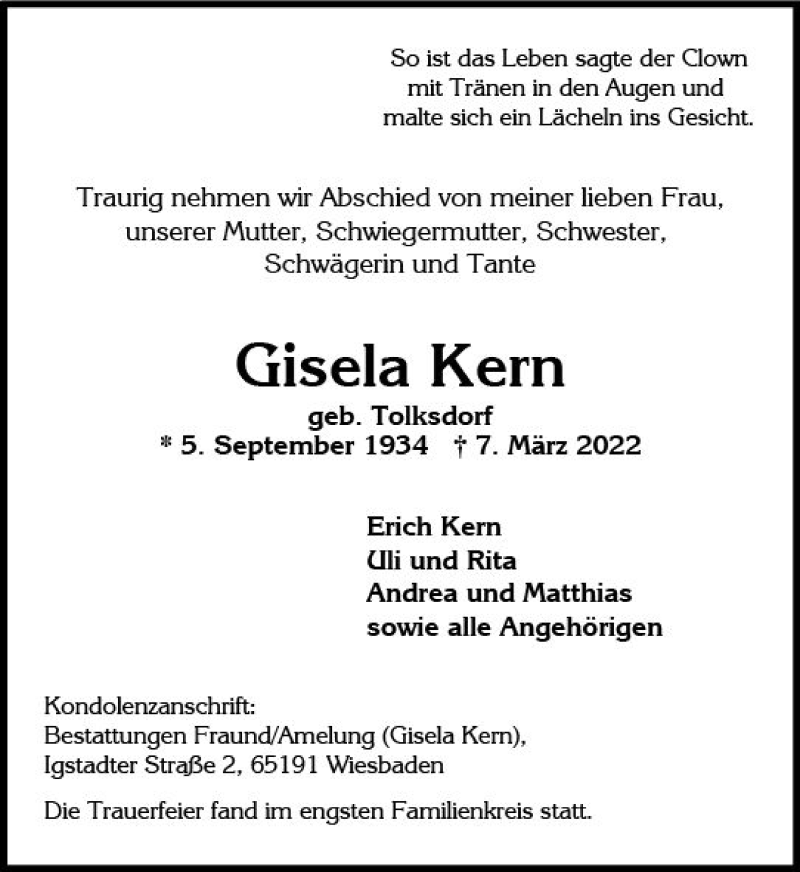 So ist das Leben sagte der Clown mit Tränen in den Augen und malte sich ein Lächeln ins Gesicht.

Traurig nehmen wir Abschied von meiner lieben Frau, unserer Mutter, Schwiegermutter, Schwester, Schwägerin und Tante

Gisela Kern

geb. Tolksdorf
* 5. September 1934 † 7. März 2022

Erich Kern
Uli und Rita
Andrea und Matthias
sowie alle Angehörigen

Kondolenzanschrift:
Bestattungen Fraund/Amelung (Gisela Kern),
Igstadter Straße 2, 65191 Wiesbaden

Die Trauerfeier fand im engsten Familienkreis statt.